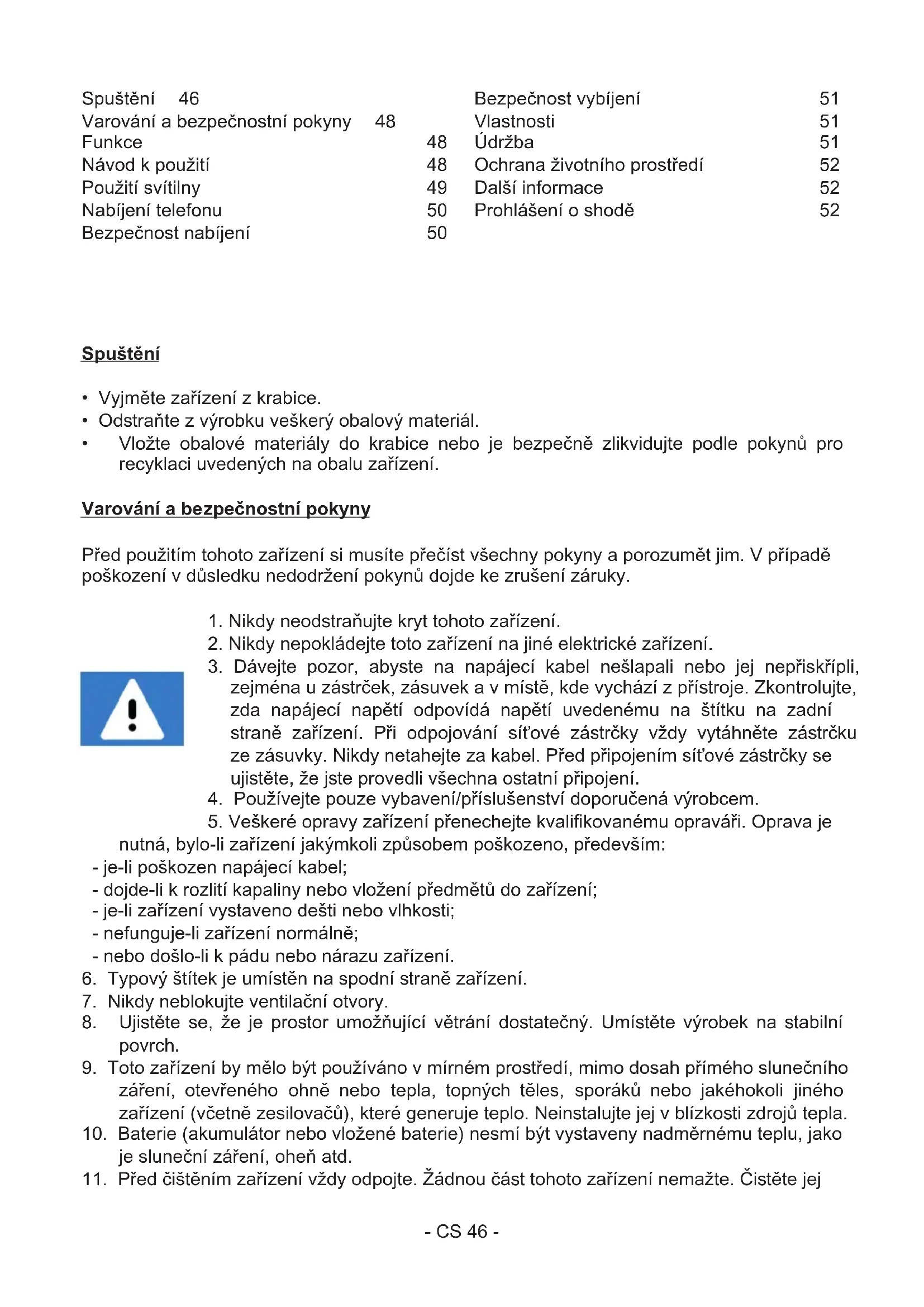 Spuštění 46
Varování a bezpečnostní pokyny 48
Funkce 48
Návod k použití 48
Použití svítilny 49
Nabíjení telefonu 50
Bezpečnost nabíjení 50

Bezpečnost vybíjení 51
Vlastnosti 51
Údržba 51
Ochrana životního prostředí 52
Další informace 52
Prohlášení o shodě 52

Spuštění

• Vyjměte zařízení z krabice.
• Odstraňte z výrobku veškerý obalový materiál.
• Vložte obalové materiály do krabice nebo je bezpečně zlikvidujte podle pokynů pro recyklaci uvedených na obalu zařízení.

Varování a bezpečnostní pokyny

Před použitím tohoto zařízení si musíte přečíst všechny pokyny a porozumět jim. V případě poškození v důsledku nedodržení pokynů dojde ke zrušení záruky.

1. Nikdy neodstraňujte kryt tohoto zařízení.
2. Nikdy nepokládejte toto zařízení na jiné elektrické zařízení.
3. Dávejte pozor, abyste na napájecí kabel nešlapali nebo jej nepřiskřípli, zejména u zástrček, zásuvek a v místě, kde vychází z přístroje. Zkontrolujte, zda napájecí napětí odpovídá napětí uvedenému na štítku na zadní straně zařízení. Při odpojování síťové zástrčky vždy vytáhněte zástrčku ze zásuvky. Nikdy netahejte za kabel. Před připojením síťové zástrčky se ujistěte, že jste provedli všechna ostatní připojení.
4. Používejte pouze vybavení/příslušenství doporučená výrobcem.
5. Veškeré opravy zařízení přenechejte kvalifikovanému opraváři. Oprava je nutná, bylo-li zařízení jakýmkoli způsobem poškozeno, především:
- je-li poškozen napájecí kabel;
- dojde-li k rozlití kapaliny nebo vložení předmětů do zařízení;
- je-li zařízení vystaveno dešti nebo vlhkosti;
- nefunguje-li zařízení normálně;
- nebo došlo-li k pádu nebo nárazu zařízení.
6. Typový štítek je umístěn na spodní straně zařízení.
7. Nikdy neblokujte ventilační otvory.
8. Ujistěte se, že je prostor umožňující větrání dostatečný. Umístěte výrobek na stabilní povrch.
9. Toto zařízení by mělo být používáno v mírném prostředí, mimo dosah přímého slunečního záření, otevřeného ohně nebo tepla, topných těles, sporáků nebo jakéhokoli jiného zařízení (včetně zesilovačů), které generuje teplo. Neinstalujte jej v blízkosti zdrojů tepla.
10. Baterie (akumulátor nebo vložené baterie) nesmí být vystaveny nadměrnému teplu, jako je sluneční záření, oheň atd.
11. Před čištěním zařízení vždy odpojte. Žádnou část tohoto zařízení nemažte. Čistěte jej

- CS 46 -